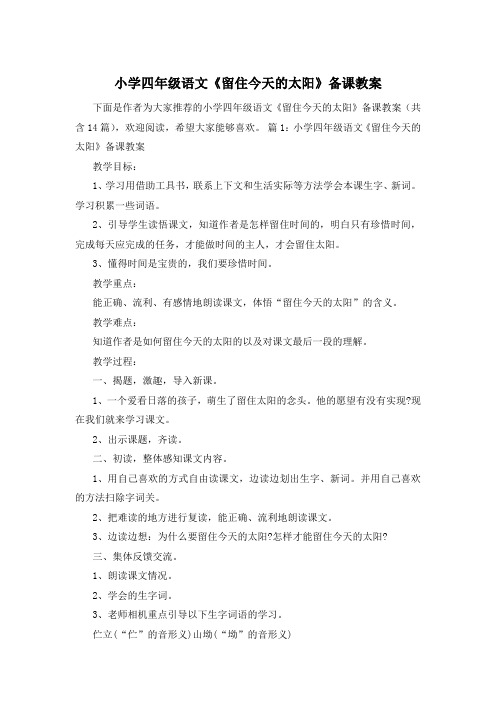 小学四年级语文《留住今天的太阳》备课教案

下面是作者为大家推荐的小学四年级语文《留住今天的太阳》备课教案（共含14篇），欢迎阅读，希望大家能够喜欢。 篇1：小学四年级语文《留住今天的太阳》备课教案

教学目标：

1、学习用借助工具书，联系上下文和生活实际等方法学会本课生字、新词。学习积累一些词语。

2、引导学生读悟课文，知道作者是怎样留住时间的，明白只有珍惜时间，完成每天应完成的任务，才能做时间的主人，才会留住太阳。

3、懂得时间是宝贵的，我们要珍惜时间。

教学重点：

能正确、流利、有感情地朗读课文，体悟“留住今天的太阳”的含义。

教学难点：

知道作者是如何留住今天的太阳的以及对课文最后一段的理解。

教学过程：

一、揭题，激趣，导入新课。

1、一个爱看日落的孩子，萌生了留住太阳的念头。他的愿望有没有实现?现在我们就来学习课文。

2、出示课题，齐读。

二、初读，整体感知课文内容。

1、用自己喜欢的方式自由读课文，边读边划出生字、新词。并用自己喜欢的方法扫除字词关。

2、把难读的地方进行复读，能正确、流利地朗读课文。

3、边读边想：为什么要留住今天的太阳?怎样才能留住今天的太阳?

三、集体反馈交流。

1、朗读课文情况。

2、学会的生字词。

3、老师相机重点引导以下生字词语的学习。

伫立(“伫”的音形义)山坳(“坳”的音形义)